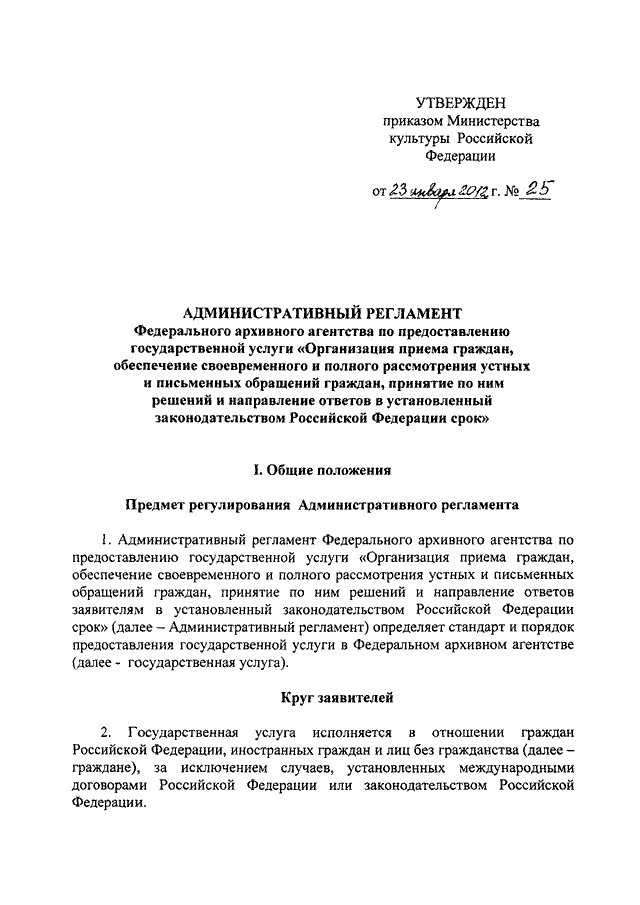 УТВЕРЖДЕН
приказом Министерства
культуры Российской
Федерации

от 23 января 2012 г. № 25

АДМИНИСТРАТИВНЫЙ РЕГЛАМЕНТ
Федерального архивного агентства по предоставлению государственной услуги «Организация приема граждан, обеспечение своевременного и полного рассмотрения устных и письменных обращений граждан, принятие по ним решений и направление ответов в установленный законодательством Российской Федерации срок»

I. Общие положения

Предмет регулирования Административного регламента

1. Административный регламент Федерального архивного агентства по предоставлению государственной услуги «Организация приема граждан, обеспечение своевременного и полного рассмотрения устных и письменных обращений граждан, принятие по ним решений и направление ответов заявителям в установленный законодательством Российской Федерации срок» (далее – Административный регламент) определяет стандарт и порядок предоставления государственной услуги в Федеральном архивном агентстве (далее - государственная услуга).

Круг заявителей

2. Государственная услуга исполняется в отношении граждан Российской Федерации, иностранных граждан и лиц без гражданства (далее – граждане), за исключением случаев, установленных международными договорами Российской Федерации или законодательством Российской Федерации.